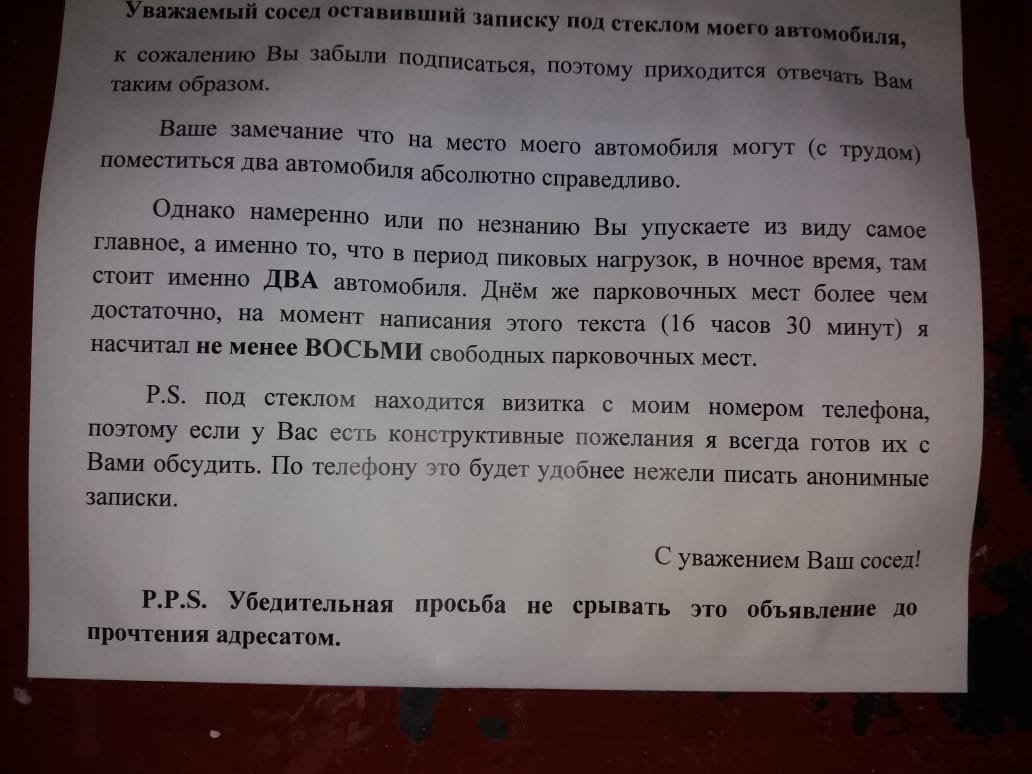 Уважаемый сосед оставивший записку под стеклом моего автомобиля,

к сожалению Вы забыли подписаться, поэтому приходится отвечать Вам таким образом.

Ваше замечание что на место моего автомобиля могут (с трудом) поместиться два автомобиля абсолютно справедливо.

Однако намеренно или по незнанию Вы упускаете из виду самое главное, а именно то, что в период пиковых нагрузок, в ночное время, там стоит именно ДВА автомобиля. Днём же парковочных мест более чем достаточно, на момент написания этого текста (16 часов 30 минут) я насчитал не менее ВОСЬМИ свободных парковочных мест.

P.S. под стеклом находится визитка с моим номером телефона, поэтому если у Вас есть конструктивные пожелания я всегда готов их с Вами обсудить. По телефону это будет удобнее нежели писать анонимные записки.

С уважением Ваш сосед!

P.P.S. Убедительная просьба не срывать это объявление до прочтения адресатом.